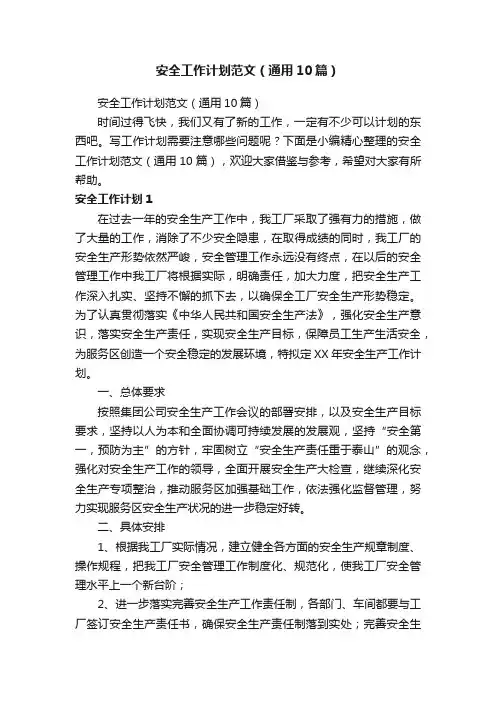 安全工作计划范文（通用10篇）

安全工作计划范文（通用10篇）

时间过得飞快，我们又有了新的工作，一定有不少可以计划的东西吧。写工作计划需要注意哪些问题呢？下面是小编精心整理的安全工作计划范文（通用10篇），欢迎大家借鉴与参考，希望对大家有所帮助。

安全工作计划1

在过去一年的安全生产工作中，我工厂采取了强有力的措施，做了大量的工作，消除了不少安全隐患，在取得成绩的同时，我工厂的安全生产形势依然严峻，安全管理工作永远没有终点，在以后的安全管理工作中我工厂将根据实际，明确责任，加大力度，把安全生产工作深入扎实、坚持不懈的抓下去，以确保全工厂安全生产形势稳定。为了认真贯彻落实《中华人民共和国安全生产法》，强化安全生产意识，落实安全生产责任，实现安全生产目标，保障员工生产生活安全，为服务区创造一个安全稳定的发展环境，特拟定XX年安全生产工作计划。

一、总体要求

按照集团公司安全生产工作会议的部署安排，以及安全生产目标要求，坚持以人为本和全面协调可持续发展的发展观，坚持“安全第一，预防为主”的方针，牢固树立“安全生产责任重于泰山”的观念，强化对安全生产工作的领导，全面开展安全生产大检查，继续深化安全生产专项整治，推动服务区加强基础工作，依法强化监督管理，努力实现服务区安全生产状况的进一步稳定好转。

二、具体安排

1、根据我工厂实际情况，建立健全各方面的安全生产规章制度、操作规程，把我工厂安全管理工作制度化、规范化，使我工厂安全管理水平上一个新台阶；

2、进一步落实完善安全生产工作责任制，各部门、车间都要与工厂签订安全生产责任书，确保安全生产责任制落到实处；完善安全生